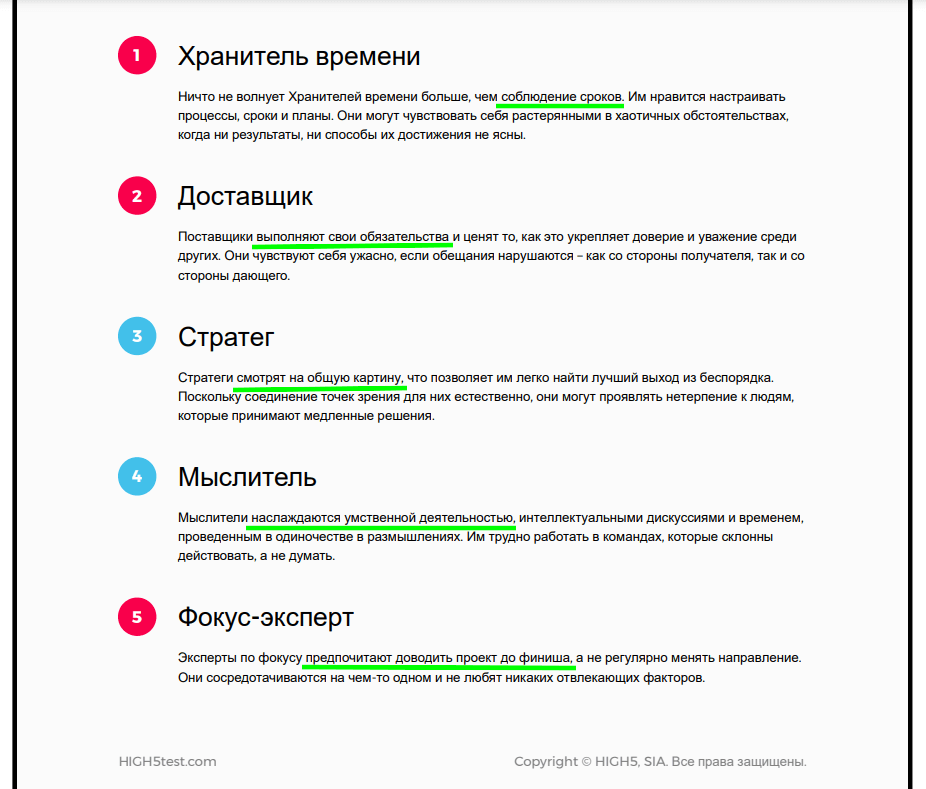 1 Хранитель времени

Ничто не волнует Хранителей времени больше, чем соблюдение сроков. Им нравится настраивать процессы, сроки и планы. Они могут чувствовать себя растерянными в хаотичных обстоятельствах, когда ни результаты, ни способы их достижения не ясны.

2 Доставщик

Поставщики выполняют свои обязательства и ценят то, как это укрепляет доверие и уважение среди других. Они чувствуют себя ужасно, если обещания нарушаются – как со стороны получателя, так и со стороны дающего.

3 Стратег

Стратеги смотрят на общую картину, что позволяет им легко найти лучший выход из беспорядка. Поскольку соединение точек зрения для них естественно, они могут проявлять нетерпение к людям, которые принимают медленные решения.

4 Мыслитель

Мыслители наслаждаются умственной деятельностью, интеллектуальными дискуссиями и временем, проведенным в одиночестве в размышлениях. Им трудно работать в командах, которые склонны действовать, а не думать.

5 Фокус-эксперт

Эксперты по фокусу предпочитают доводить проект до финиша, а не регулярно менять направление. Они сосредотачиваются на чем-то одном и не любят никаких отвлекающих факторов.

HIGH5test.com

Copyright © HIGH5, SIA. Все права защищены.